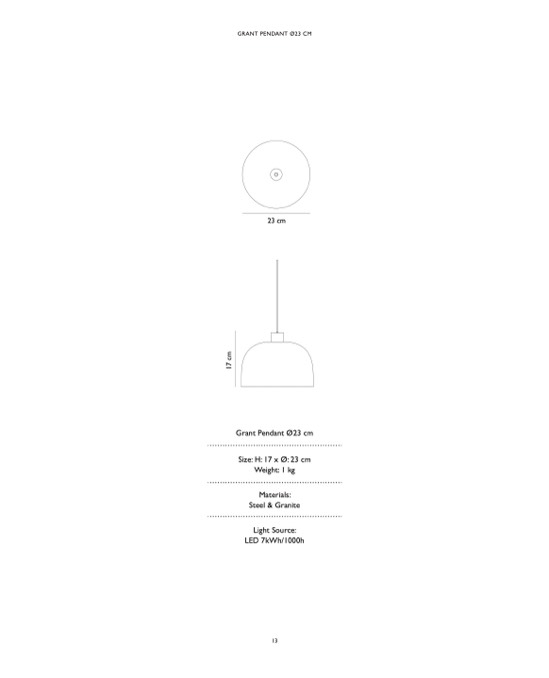 GRANT PENDANT Ø23 CM

23 cm

17 cm

Grant Pendant Ø23 cm

Size: H: 17 x Ø: 23 cm
Weight: 1 kg

Materials:
Steel & Granite

Light Source:
LED 7kWh/1000h

13